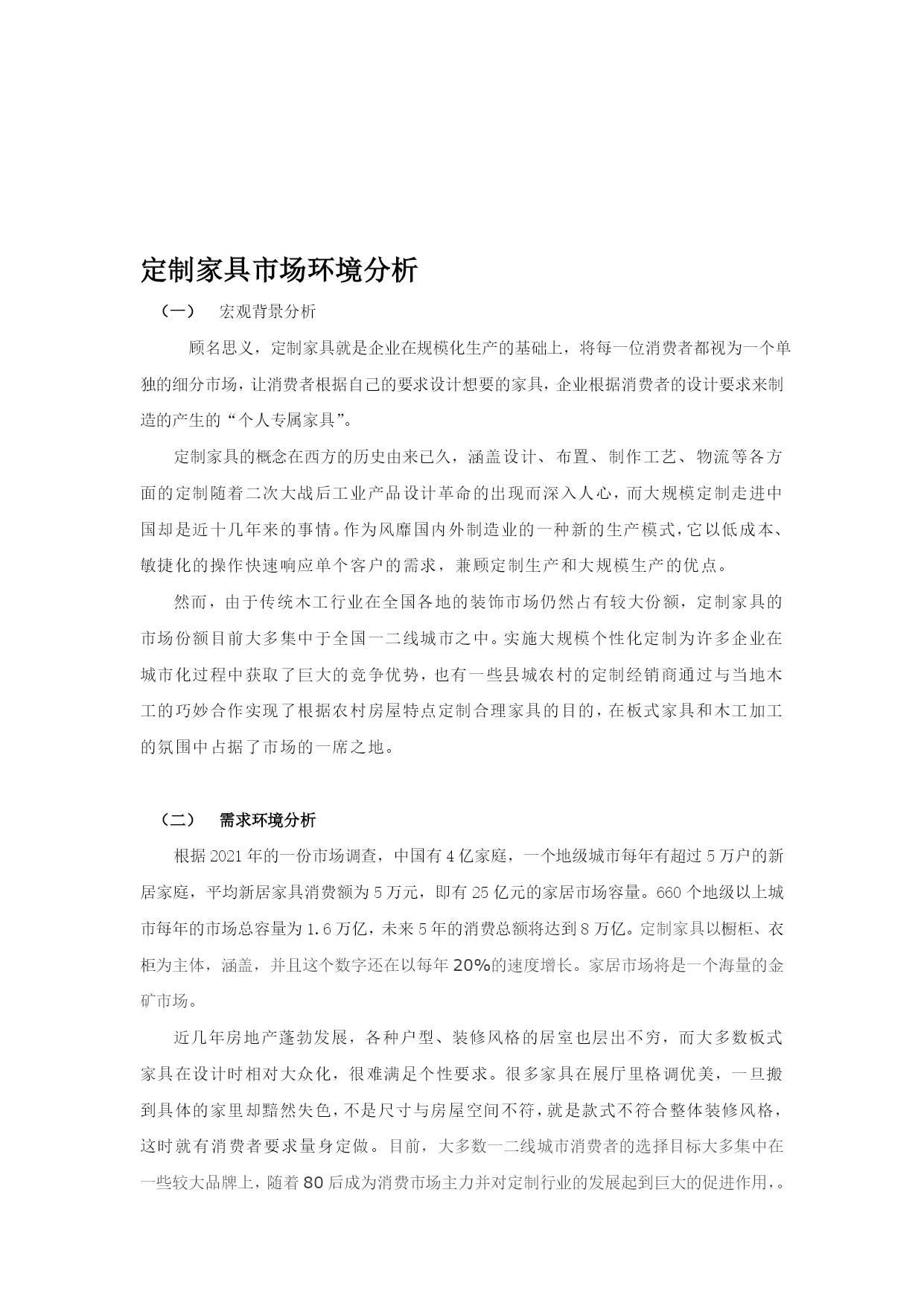 定制家具市场环境分析

（一） 宏观背景分析

顾名思义，定制家具就是企业在规模化生产的基础上，将每一位消费者都视为一个单独的细分市场，让消费者根据自己的要求设计想要的家具，企业根据消费者的设计要求来制造的产生的“个人专属家具”。

定制家具的概念在西方的历史由来已久，涵盖设计、布置、制作工艺、物流等各方面的定制随着二次大战后工业产品设计革命的出现而深入人心，而大规模定制走进中国却是近十几年来的事情。作为风靡国内外制造业的一种新的生产模式，它以低成本、敏捷化的操作快速响应单个客户的需求，兼顾定制生产和大规模生产的优点。

然而，由于传统木工行业在全国各地的装饰市场仍然占有较大份额，定制家具的市场份额目前大多集中于全国一二线城市之中。实施大规模个性化定制为许多企业在城市化过程中获取了巨大的竞争优势，也有一些县城农村的定制经销商通过与当地木工的巧妙合作实现了根据农村房屋特点定制合理家具的目的，在板式家具和木工加工的氛围中占据了市场的一席之地。

（二） 需求环境分析

根据2021年的一份市场调查，中国有4亿家庭，一个地级城市每年有超过5万户的新居家庭，平均新居家具消费额为5万元，即有25亿元的家居市场容量。660个地级以上城市每年的市场总容量为1.6万亿，未来5年的消费总额将达到8万亿。定制家具以橱柜、衣柜为主体，涵盖，并且这个数字还在以每年20%的速度增长。家居市场将是一个海量的金矿市场。

近几年房地产蓬勃发展，各种户型、装修风格的居室也层出不穷，而大多数板式家具在设计时相对大众化，很难满足个性要求。很多家具在展厅里格调优美，一旦搬到具体的家里却黯然失色，不是尺寸与房屋空间不符，就是款式不符合整体装修风格，这时就有消费者要求量身定做。目前，大多数一二线城市消费者的选择目标大多集中在一些较大品牌上，随着80后成为消费市场主力并对定制行业的发展起到巨大的促进作用，。